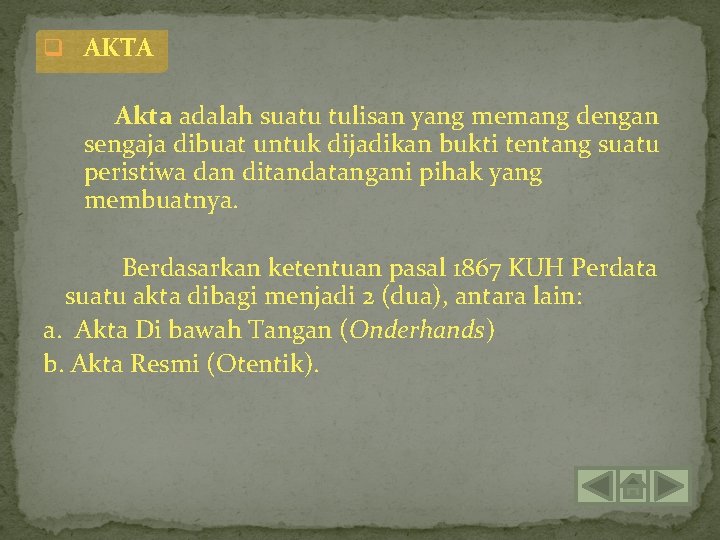 AKTA

Akta adalah suatu tulisan yang memang dengan sengaja dibuat untuk dijadikan bukti tentang suatu peristiwa dan ditandatangani pihak yang membuatnya.

Berdasarkan ketentuan pasal 1867 KUH Perdata suatu akta dibagi menjadi 2 (dua), antara lain:
a. Akta Di bawah Tangan (Onderhands)
b. Akta Resmi (Otentik).